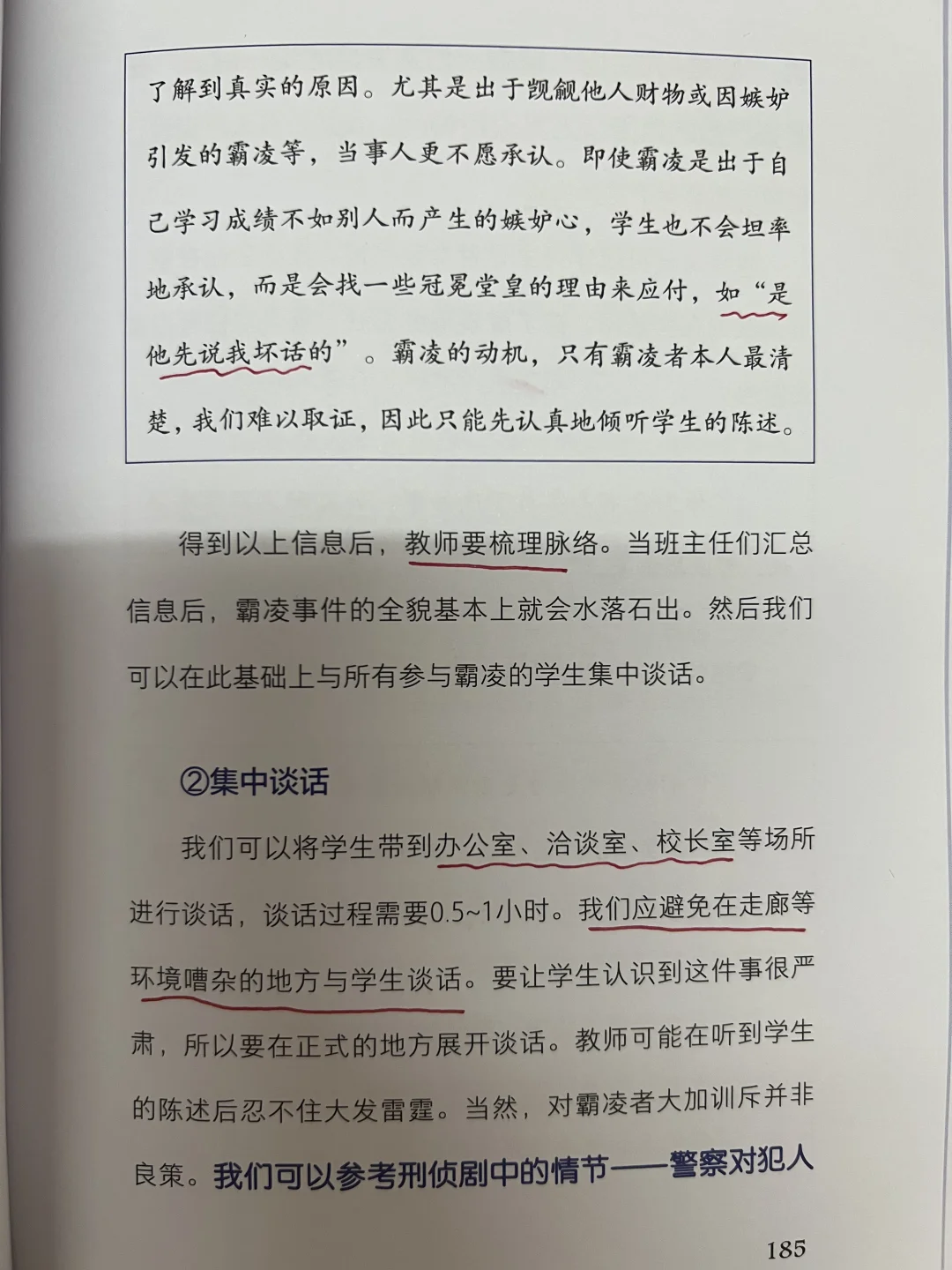 了解到真实的原因。尤其是出于觊觎他人财物或因嫉妒引发的霸凌等，当事人更不愿承认。即使霸凌是出于自己学习成绩不如别人而产生的嫉妒心，学生也不会坦率地承认，而是会找一些冠冕堂皇的理由来应付，如“是他先说我坏话的”。霸凌的动机，只有霸凌者本人最清楚，我们难以取证，因此只能先认真地倾听学生的陈述。

得到以上信息后，教师要梳理脉络。当班主任们汇总信息后，霸凌事件的全貌基本上就会水落石出。然后我们可以在此基础上与所有参与霸凌的学生集中谈话。

②集中谈话

我们可以将学生带到办公室、洽谈室、校长室等场所进行谈话，谈话过程需要0.5~1小时。我们应避免在走廊等环境嘈杂的地方与学生谈话。要让学生认识到这件事很严肃，所以要在正式的地方展开谈话。教师可能在听到学生的陈述后忍不住大发雷霆。当然，对霸凌者大加训斥并非良策。我们可以参考刑侦剧中的情节——警察对犯人

185